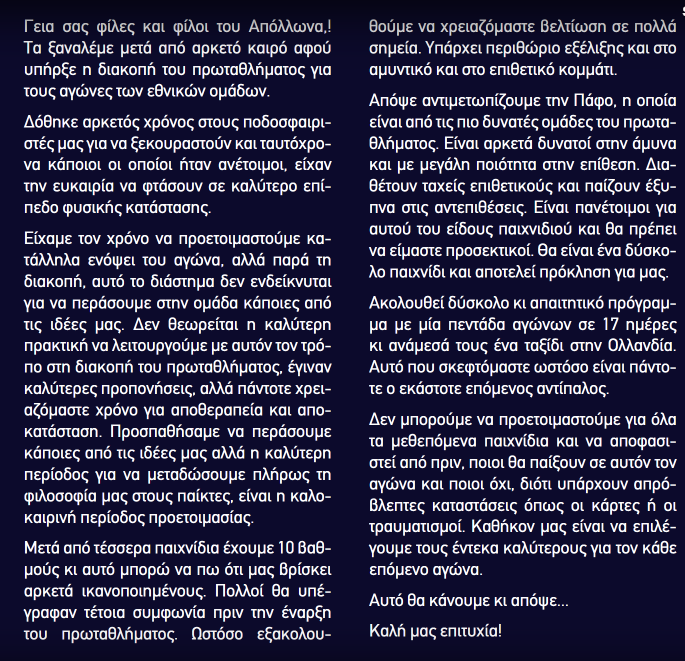 Γεια σας φίλες και φίλοι του Απόλλωνα,! Τα ξαναλέμε μετά από αρκετό καιρό αφού υπήρξε η διακοπή του πρωταθλήματος για τους αγώνες των εθνικών ομάδων.

Δόθηκε αρκετός χρόνος στους ποδοσφαιριστές μας για να ξεκουραστούν και ταυτόχρονα κάποιοι οι οποίοι ήταν ανέτοιμοι, είχαν την ευκαιρία να φτάσουν σε καλύτερο επίπεδο φυσικής κατάστασης.

Είχαμε τον χρόνο να προετοιμαστούμε κατάλληλα ενόψει του αγώνα, αλλά παρά τη διακοπή, αυτό το διάστημα δεν ενδείκνυται για να περάσουμε στην ομάδα κάποιες από τις ιδέες μας. Δεν θεωρείται η καλύτερη πρακτική να λειτουργούμε με αυτόν τον τρόπο στη διακοπή του πρωταθλήματος, έγιναν καλύτερες προπονήσεις, αλλά πάντοτε χρειαζόμαστε χρόνο για αποθεραπεία και αποκατάσταση. Προσπαθήσαμε να περάσουμε κάποιες από τις ιδέες μας αλλά η καλύτερη περίοδος για να μεταδώσουμε πλήρως τη φιλοσοφία μας στους παίκτες, είναι η καλοκαιρινή περίοδος προετοιμασίας.

Μετά από τέσσερα παιχνίδια έχουμε 10 βαθμούς κι αυτό μπορώ να πω ότι μας βρίσκει αρκετά ικανοποιημένους. Πολλοί θα υπέγραφαν τέτοια συμφωνία πριν την έναρξη του πρωταθλήματος. Ωστόσο εξακολουθούμε να χρειαζόμαστε βελτίωση σε πολλά σημεία. Υπάρχει περιθώριο εξέλιξης και στο αμυντικό και στο επιθετικό κομμάτι.

Απόψε αντιμετωπίζουμε την Πάφο, η οποία είναι από τις πιο δυνατές ομάδες του πρωταθλήματος. Είναι αρκετά δυνατοί στην άμυνα και με μεγάλη ποιότητα στην επίθεση. Διαθέτουν ταχείς επιθετικούς και παίζουν έξυπνα στις αντεπιθέσεις. Είναι πανέτοιμοι για αυτού του είδους παιχνιδιού και θα πρέπει να είμαστε προσεκτικοί. Θα είναι ένα δύσκολο παιχνίδι και αποτελεί πρόκληση για μας.

Ακολουθεί δύσκολο κι απαιτητικό πρόγραμμα με μία πεντάδα αγώνων σε 17 ημέρες κι ανάμεσά τους ένα ταξίδι στην Ολλανδία. Αυτό που σκεφτόμαστε ωστόσο είναι πάντοτε ο εκάστοτε επόμενος αντίπαλος.

Δεν μπορούμε να προετοιμαστούμε για όλα τα μεθεπόμενα παιχνίδια και να αποφασιστεί από πριν, ποιοι θα παίξουν σε αυτόν τον αγώνα και ποιοι όχι, διότι υπάρχουν απρόβλεπτες καταστάσεις όπως οι κάρτες ή οι τραυματισμοί. Καθήκον μας είναι να επιλέγουμε τους έντεκα καλύτερους για τον κάθε επόμενο αγώνα.

Αυτό θα κάνουμε κι απόψε...

Καλή μας επιτυχία!